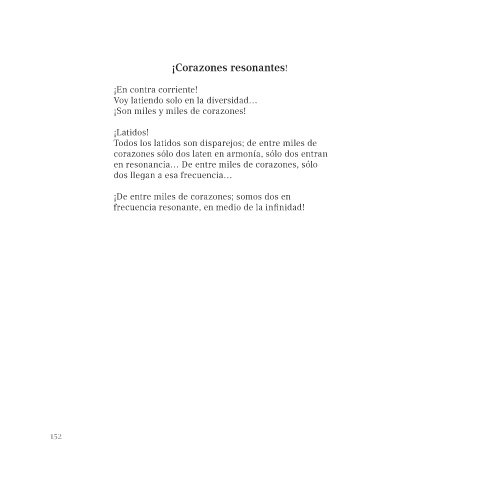 ¡Corazones resonantes!

¡En contra corriente!
Voy latiendo solo en la diversidad…
¡Son miles y miles de corazones!

¡Latidos!
Todos los latidos son disparejos; de entre miles de corazones sólo dos laten en armonía, sólo dos entran en resonancia… De entre miles de corazones, sólo dos llegan a esa frecuencia…

¡De entre miles de corazones; somos dos en frecuencia resonante, en medio de la infinidad!

152